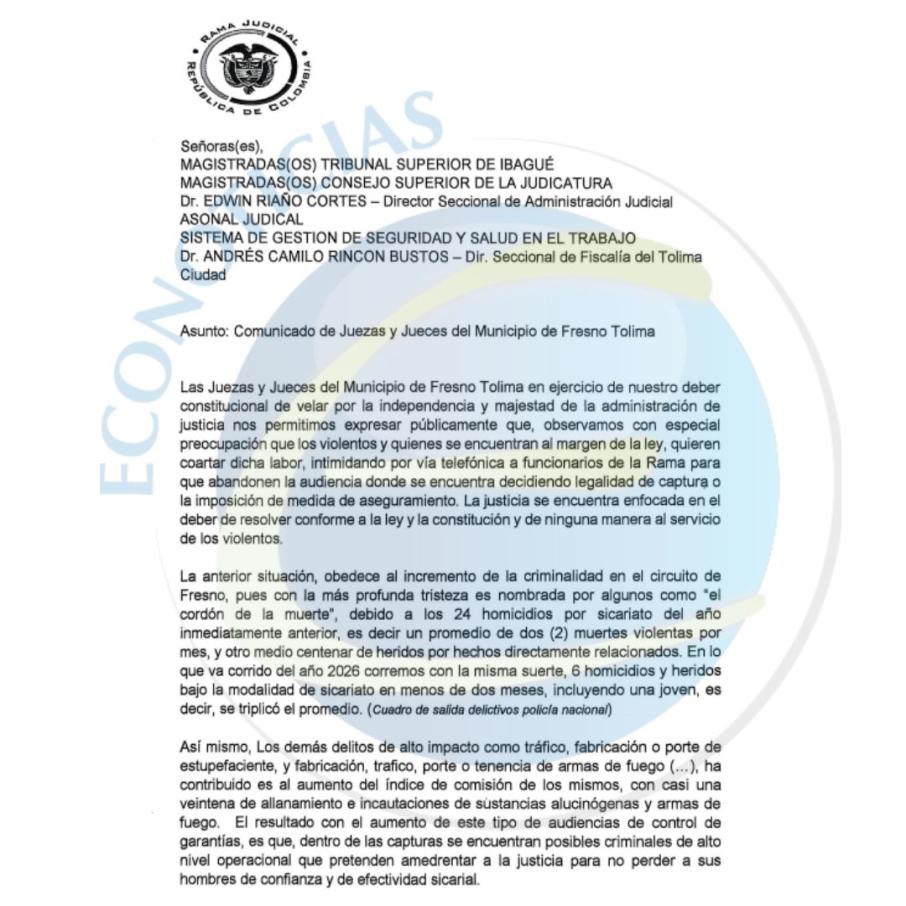 RAMA JUDICIAL
REPÚBLICA DE COLOMBIA

ECONOTICIAS

Señoras(es),
MAGISTRADAS(OS) TRIBUNAL SUPERIOR DE IBAGUÉ
MAGISTRADAS(OS) CONSEJO SUPERIOR DE LA JUDICATURA
Dr. EDWIN RIAÑO CORTES – Director Seccional de Administración Judicial
ASONAL JUDICAL
SISTEMA DE GESTION DE SEGURIDAD Y SALUD EN EL TRABAJO
Dr. ANDRÉS CAMILO RINCON BUSTOS – Dir. Seccional de Fiscalía del Tolima
Ciudad

Asunto: Comunicado de Juezas y Jueces del Municipio de Fresno Tolima

Las Juezas y Jueces del Municipio de Fresno Tolima en ejercicio de nuestro deber constitucional de velar por la independencia y majestad de la administración de justicia nos permitimos expresar públicamente que, observamos con especial preocupación que los violentos y quienes se encuentran al margen de la ley, quieren coartar dicha labor, intimidando por vía telefónica a funcionarios de la Rama para que abandonen la audiencia donde se encuentra decidiendo legalidad de captura o la imposición de medida de aseguramiento. La justicia se encuentra enfocada en el deber de resolver conforme a la ley y la constitución y de ninguna manera al servicio de los violentos.

La anterior situación, obedece al incremento de la criminalidad en el circuito de Fresno, pues con la más profunda tristeza es nombrada por algunos como "el cordón de la muerte", debido a los 24 homicidios por sicariato del año inmediatamente anterior, es decir un promedio de dos (2) muertes violentas por mes, y otro medio centenar de heridos por hechos directamente relacionados. En lo que va corrido del año 2026 corremos con la misma suerte, 6 homicidios y heridos bajo la modalidad de sicariato en menos de dos meses, incluyendo una joven, es decir, se triplicó el promedio. (Cuadro de salida delictivos policía nacional)

Así mismo, Los demás delitos de alto impacto como tráfico, fabricación o porte de estupefaciente, y fabricación, trafico, porte o tenencia de armas de fuego (…), ha contribuido es al aumento del índice de comisión de los mismos, con casi una veintena de allanamiento e incautaciones de sustancias alucinógenas y armas de fuego. El resultado con el aumento de este tipo de audiencias de control de garantías, es que, dentro de las capturas se encuentran posibles criminales de alto nivel operacional que pretenden amedrentar a la justicia para no perder a sus hombres de confianza y de efectividad sicarial.